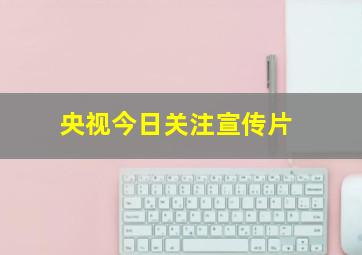 央视今日关注宣传片